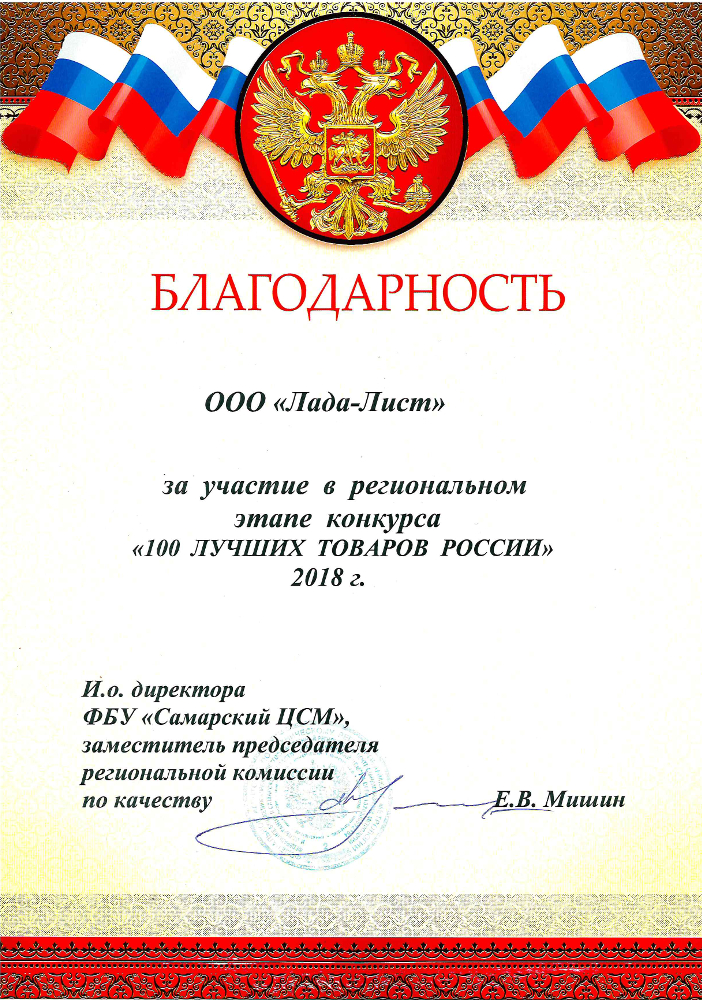 БЛАГОДАРНОСТЬ

ООО «Лада-Лист»

за участие в региональном этапе конкурса «100 ЛУЧШИХ ТОВАРОВ РОССИИ» 2018 г.

И.о. директора
ФБУ «Самарский ЦСМ»,
заместитель председателя
региональной комиссии
по качеству Е.В. Мишин